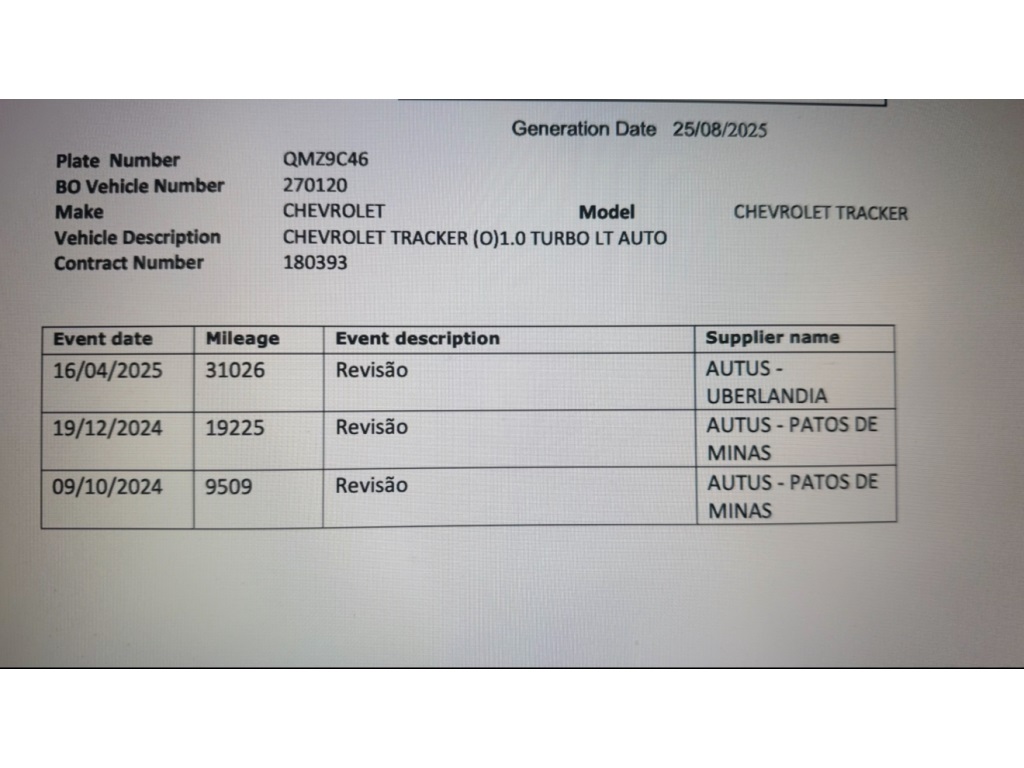 Generation Date 25/08/2025

Plate Number QMZ9C46
BO Vehicle Number 270120
Make CHEVROLET Model CHEVROLET TRACKER
Vehicle Description CHEVROLET TRACKER (O)1.0 TURBO LT AUTO
Contract Number 180393

| Event date | Mileage | Event description | Supplier name |
|---|---|---|---|
| 16/04/2025 | 31026 | Revisão | AUTUS - UBERLANDIA |
| 19/12/2024 | 19225 | Revisão | AUTUS - PATOS DE MINAS |
| 09/10/2024 | 9509 | Revisão | AUTUS - PATOS DE MINAS |